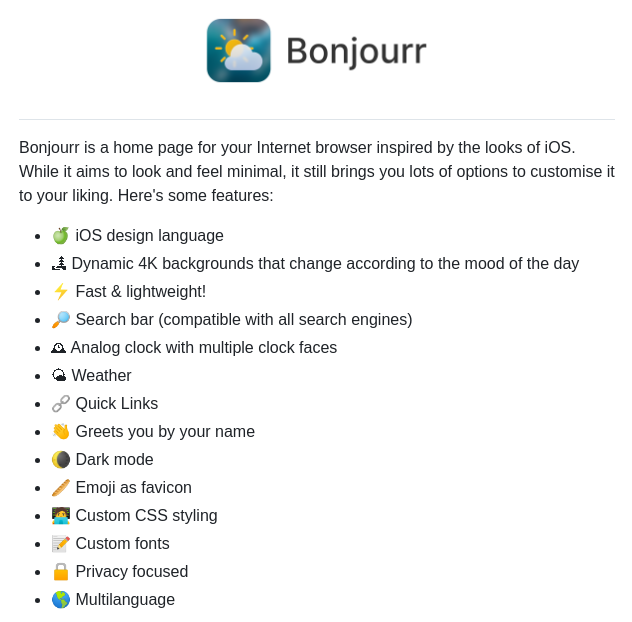 Bonjourr

Bonjourr is a home page for your Internet browser inspired by the looks of iOS. While it aims to look and feel minimal, it still brings you lots of options to customise it to your liking. Here's some features:

- 🍏 iOS design language
- 🏞 Dynamic 4K backgrounds that change according to the mood of the day
- ⚡ Fast & lightweight!
- 🔎 Search bar (compatible with all search engines)
- 🕰 Analog clock with multiple clock faces
- 🌤 Weather
- 🔗 Quick Links
- 👋 Greets you by your name
- 🌘 Dark mode
- 🥖 Emoji as favicon
- 🧑‍💻 Custom CSS styling
- 📝 Custom fonts
- 🔒 Privacy focused
- 🌎 Multilanguage